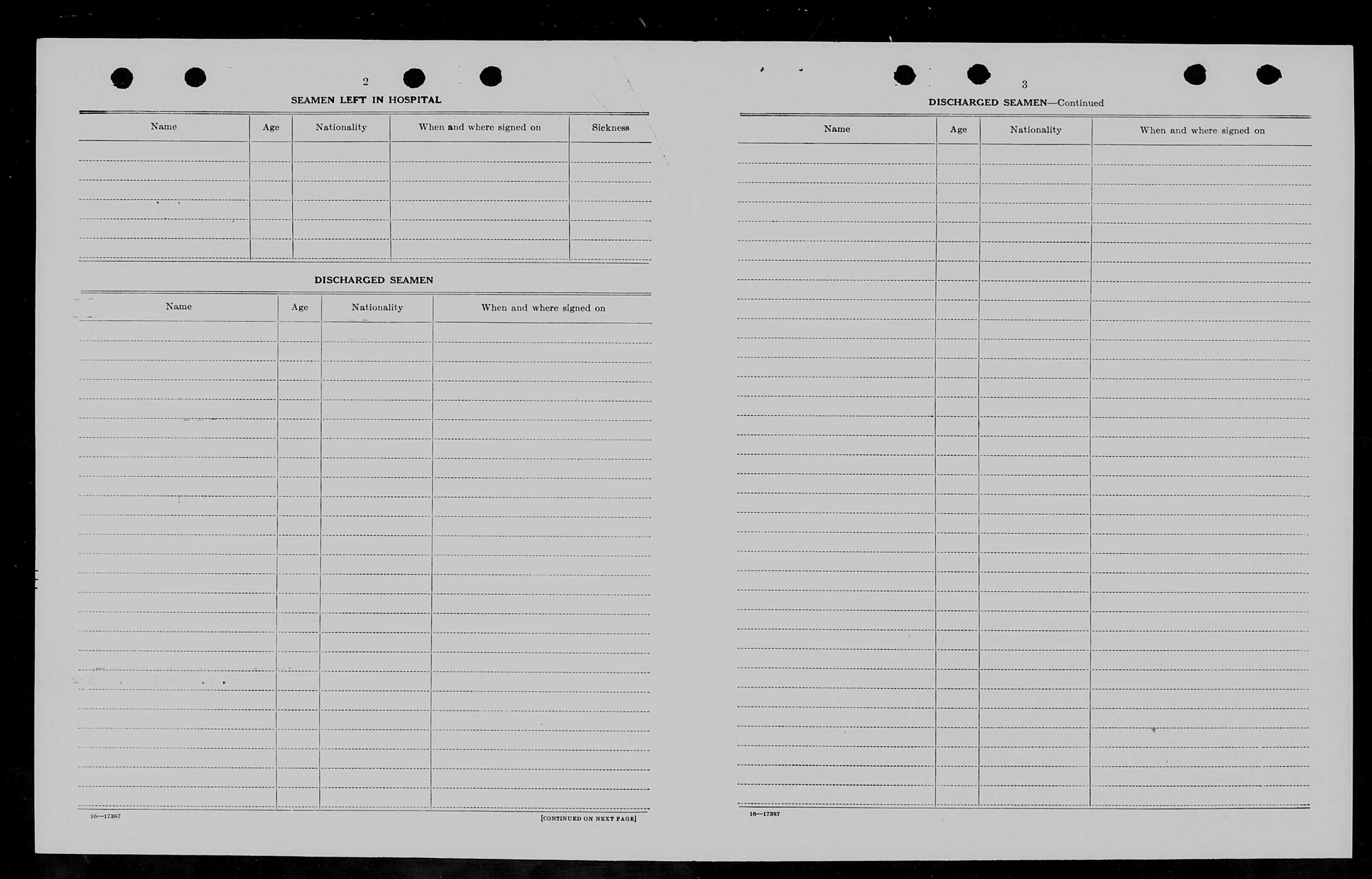 2

SEAMEN LEFT IN HOSPITAL

| Name | Age | Nationality | When and where signed on | Sickness |
|---|---|---|---|---|
| | | | | |

DISCHARGED SEAMEN

| Name | Age | Nationality | When and where signed on |
|---|---|---|---|
| | | | |

16—17387

[CONTINUED ON NEXT PAGE]

3

DISCHARGED SEAMEN—Continued

| Name | Age | Nationality | When and where signed on |
|---|---|---|---|
| | | | |

16—17387